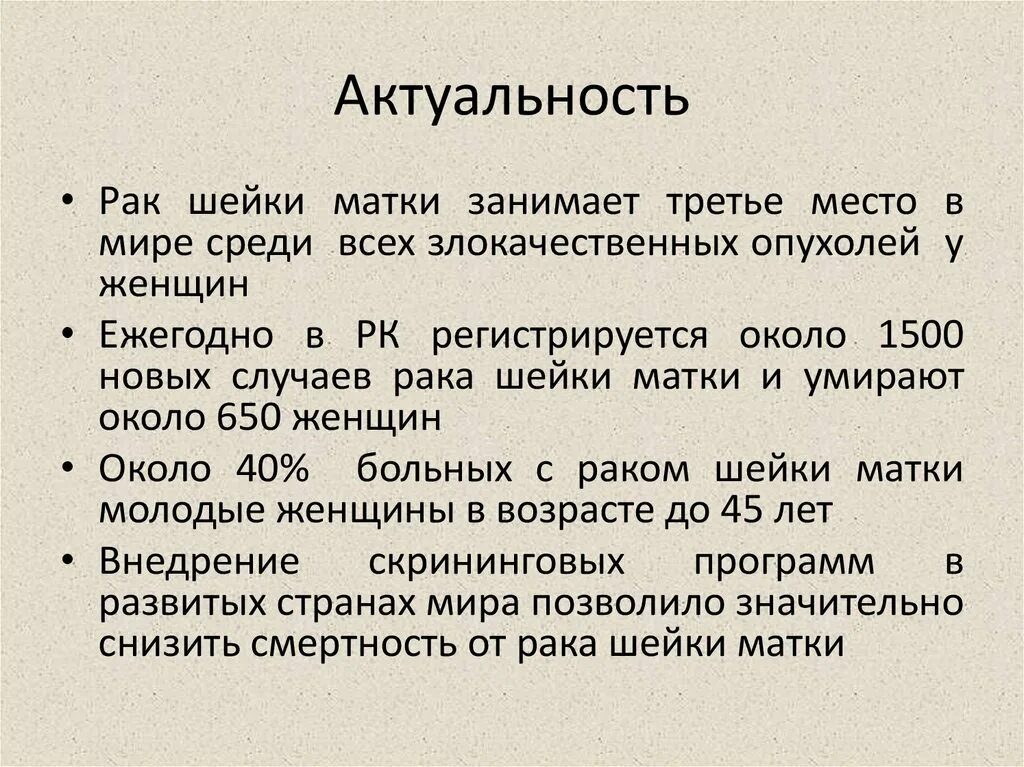 Актуальность

• Рак шейки матки занимает третье место в мире среди всех злокачественных опухолей у женщин

• Ежегодно в РК регистрируется около 1500 новых случаев рака шейки матки и умирают около 650 женщин

• Около 40% больных с раком шейки матки молодые женщины в возрасте до 45 лет

• Внедрение скрининговых программ в развитых странах мира позволило значительно снизить смертность от рака шейки матки